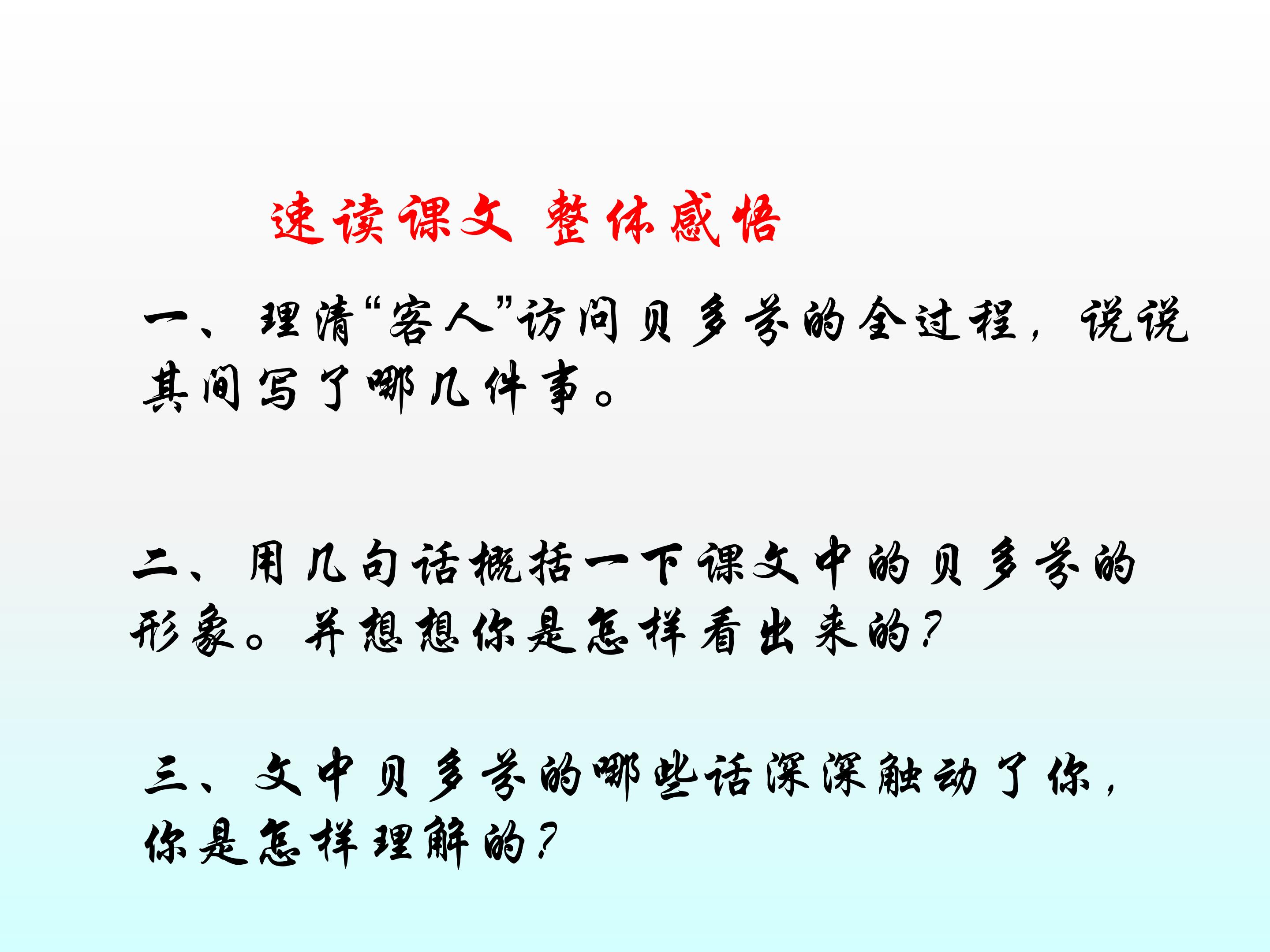 速读课文 整体感悟

一、理清“客人”访问贝多芬的全过程，说说其间写了哪几件事。

二、用几句话概括一下课文中的贝多芬的形象。并想想你是怎样看出来的?

三、文中贝多芬的哪些话深深触动了你，你是怎样理解的?